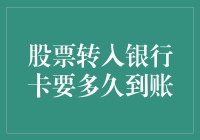 股票转入银行卡要多久到账